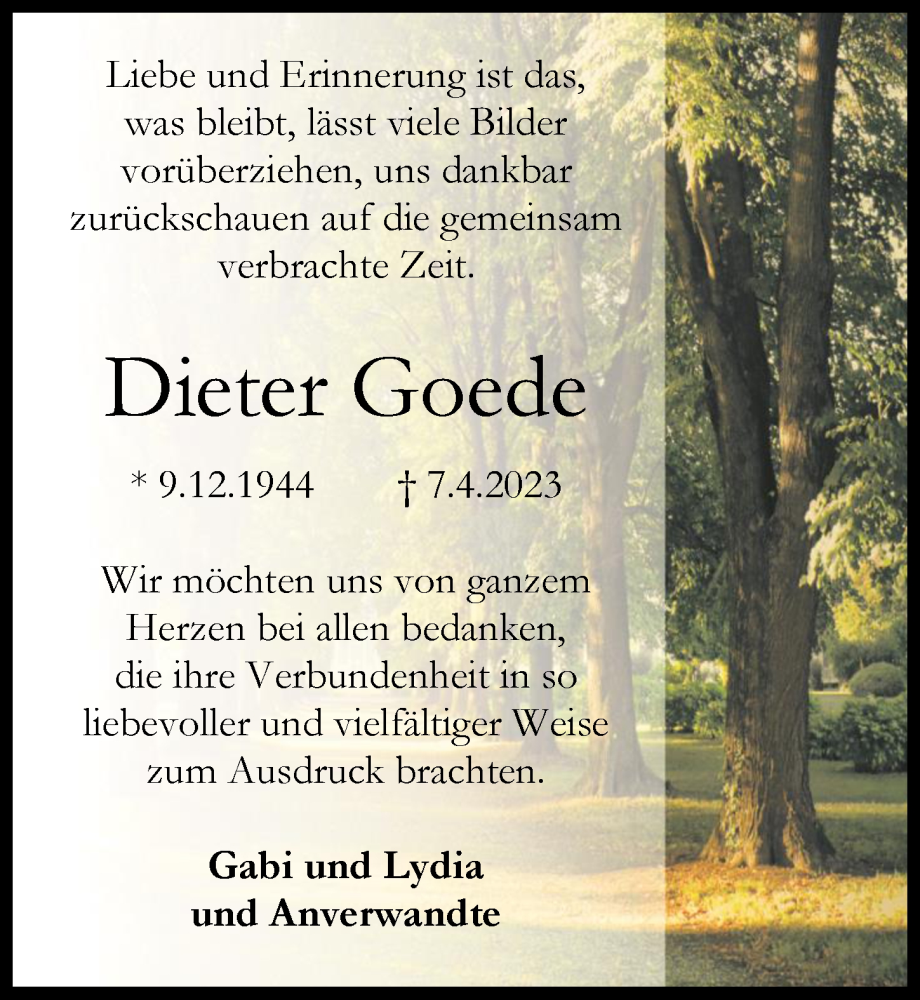 Liebe und Erinnerung ist das, was bleibt, lässt viele Bilder vorüberziehen, uns dankbar zurückschauen auf die gemeinsam verbrachte Zeit.

Dieter Goede

* 9.12.1944 † 7.4.2023

Wir möchten uns von ganzem Herzen bei allen bedanken, die ihre Verbundenheit in so liebevoller und vielfältiger Weise zum Ausdruck brachten.

Gabi und Lydia
und Anverwandte